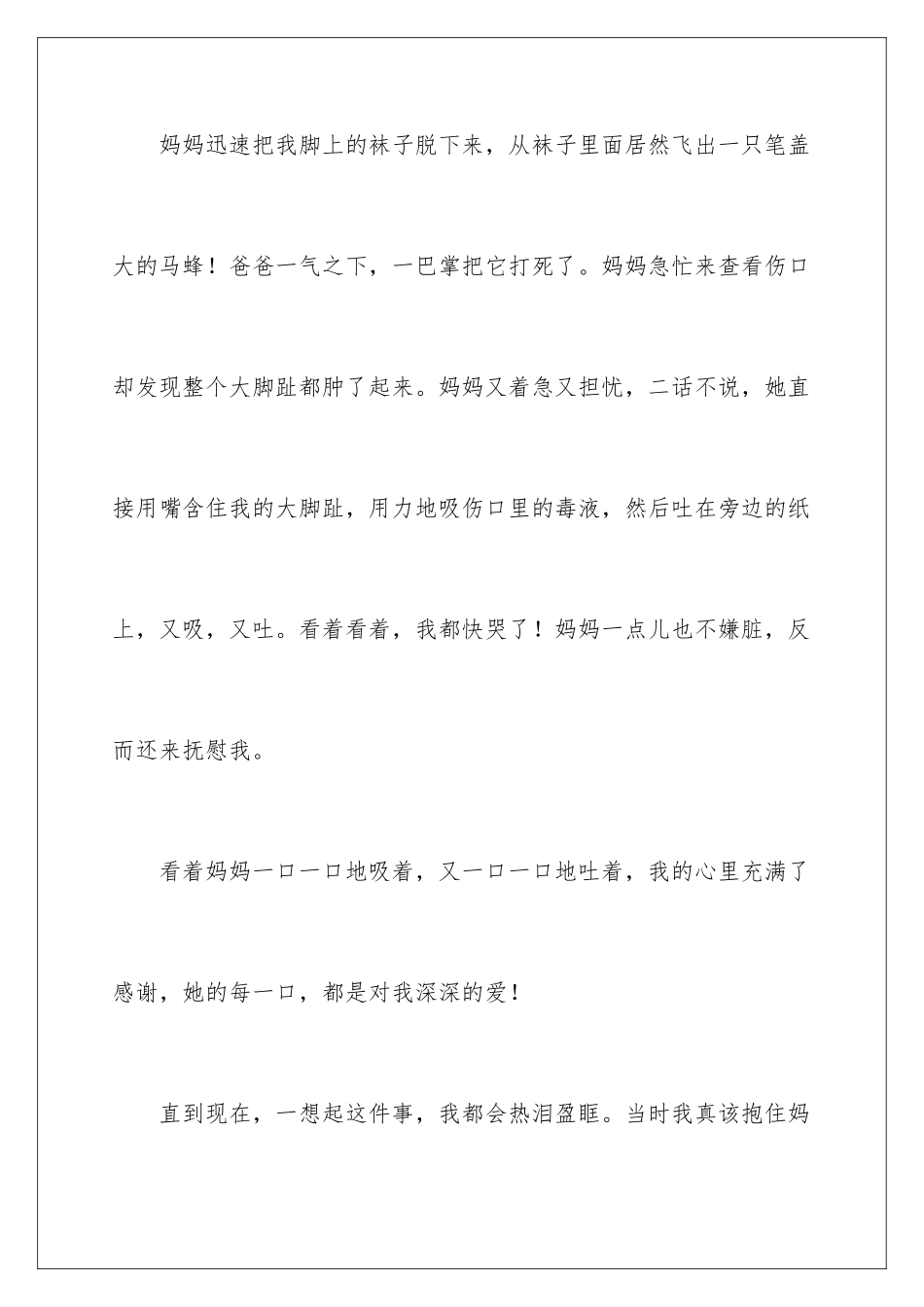 妈妈迅速把我脚上的袜子脱下来，从袜子里面居然飞出一只笔盖大的马蜂！爸爸一气之下，一巴掌把它打死了。妈妈急忙来查看伤口却发现整个大脚趾都肿了起来。妈妈又着急又担忧，二话不说，她直接用嘴含住我的大脚趾，用力地吸伤口里的毒液，然后吐在旁边的纸上，又吸，又吐。看着看着，我都快哭了！妈妈一点儿也不嫌脏，反而还来抚慰我。

看着妈妈一口一口地吸着，又一口一口地吐着，我的心里充满了感谢，她的每一口，都是对我深深的爱！

直到现在，一想起这件事，我都会热泪盈眶。当时我真该抱住妈